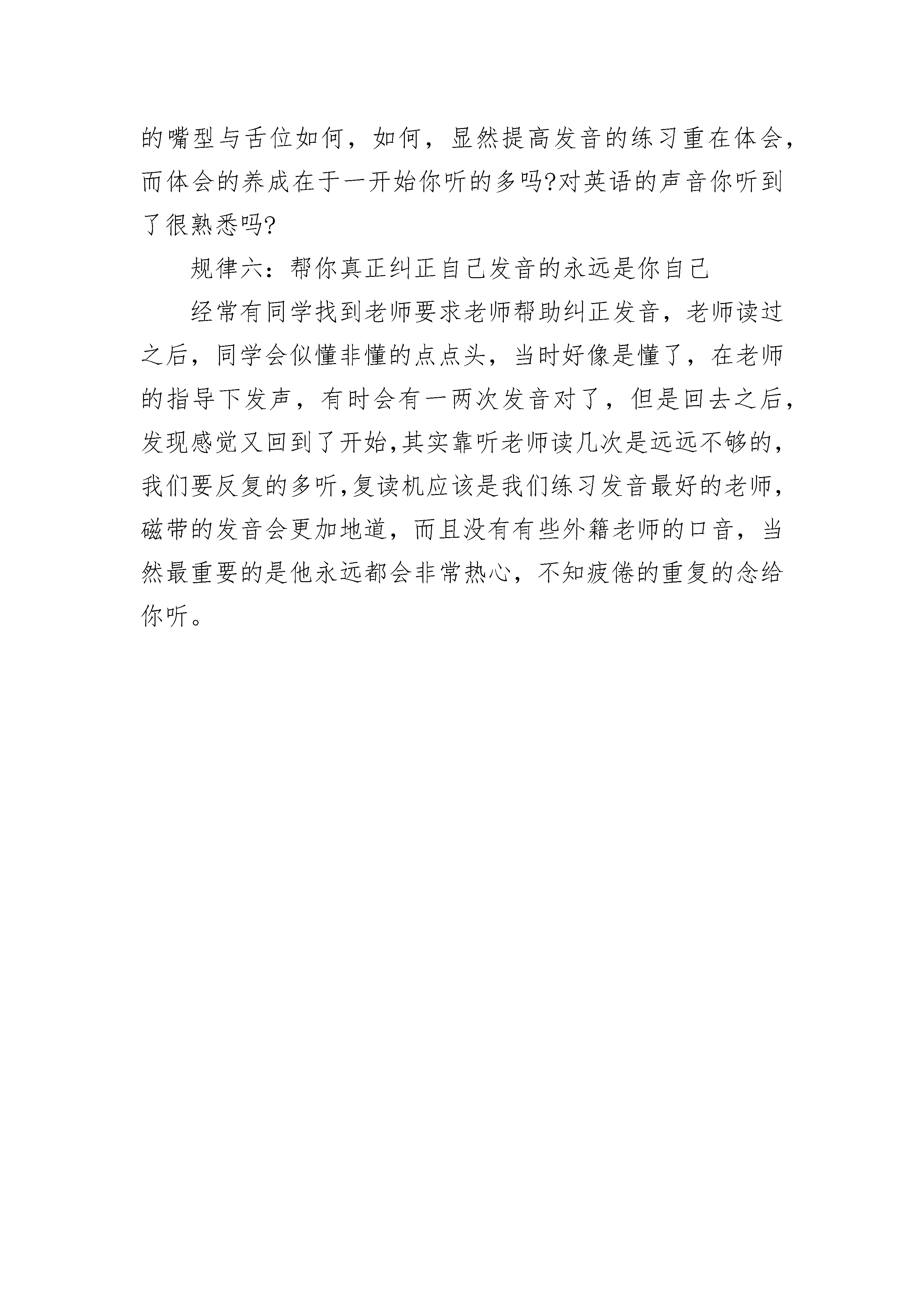 的嘴型与舌位如何，如何，显然提高发音的练习重在体会，而体会的养成在于一开始你听的多吗?对英语的声音你听到了很熟悉吗?

规律六：帮你真正纠正自己发音的永远是你自己

经常有同学找到老师要求老师帮助纠正发音，老师读过之后，同学会似懂非懂的点点头，当时好像是懂了，在老师的指导下发声，有时会有一两次发音对了，但是回去之后，发现感觉又回到了开始,其实靠听老师读几次是远远不够的,我们要反复的多听,复读机应该是我们练习发音最好的老师,磁带的发音会更加地道，而且没有有些外籍老师的口音，当然最重要的是他永远都会非常热心，不知疲倦的重复的念给你听。